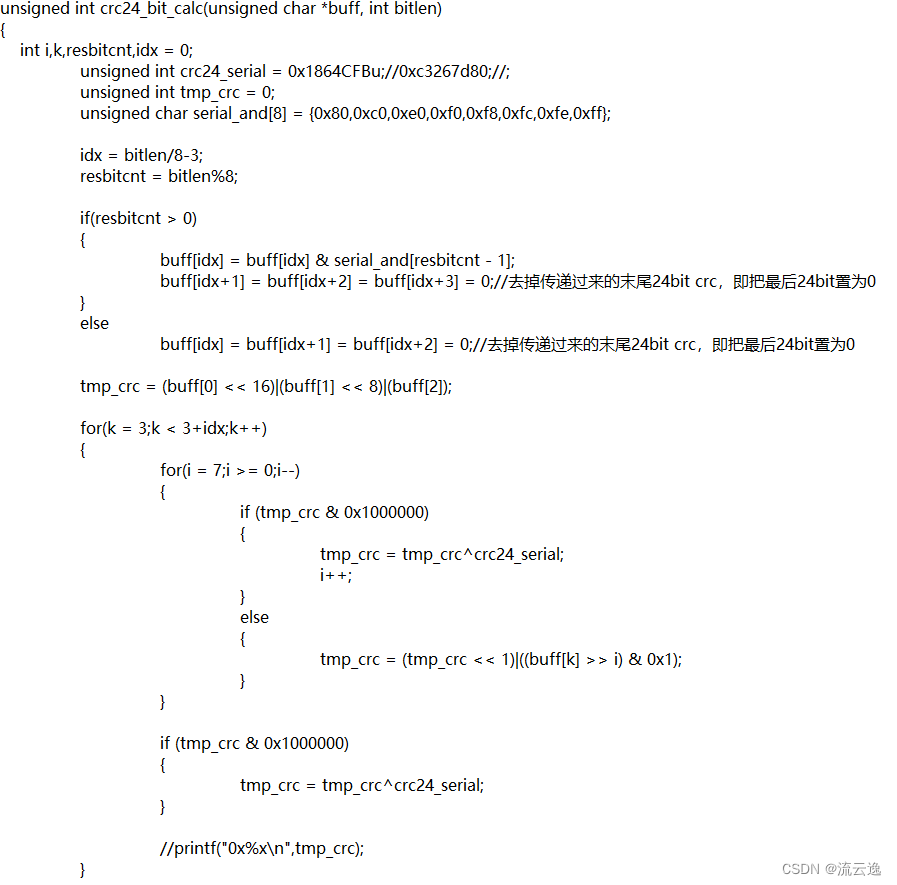 unsigned int crc24_bit_calc(unsigned char *buff, int bitlen)
{
int i,k,resbitcnt,idx = 0;
unsigned int crc24_serial = 0x1864CFBu;//0xc3267d80;//;
unsigned int tmp_crc = 0;
unsigned char serial_and[8] = {0x80,0xc0,0xe0,0xf0,0xf8,0xfc,0xfe,0xff};

idx = bitlen/8-3;
resbitcnt = bitlen%8;

if(resbitcnt > 0)
{
buff[idx] = buff[idx] & serial_and[resbitcnt - 1];
buff[idx+1] = buff[idx+2] = buff[idx+3] = 0;//去掉传递过来的末尾24bit crc，即把最后24bit置为0
}
else
buff[idx] = buff[idx+1] = buff[idx+2] = 0;//去掉传递过来的末尾24bit crc，即把最后24bit置为0

tmp_crc = (buff[0] << 16)|(buff[1] << 8)|(buff[2]);

for(k = 3;k < 3+idx;k++)
{
for(i = 7;i >= 0;i--)
{
if (tmp_crc & 0x1000000)
{
tmp_crc = tmp_crc^crc24_serial;
i++;
}
else
{
tmp_crc = (tmp_crc << 1)|((buff[k] >> i) & 0x1);
}
}

if (tmp_crc & 0x1000000)
{
tmp_crc = tmp_crc^crc24_serial;
}

//printf("0x%x\n",tmp_crc);
}

CSDN @流云逸